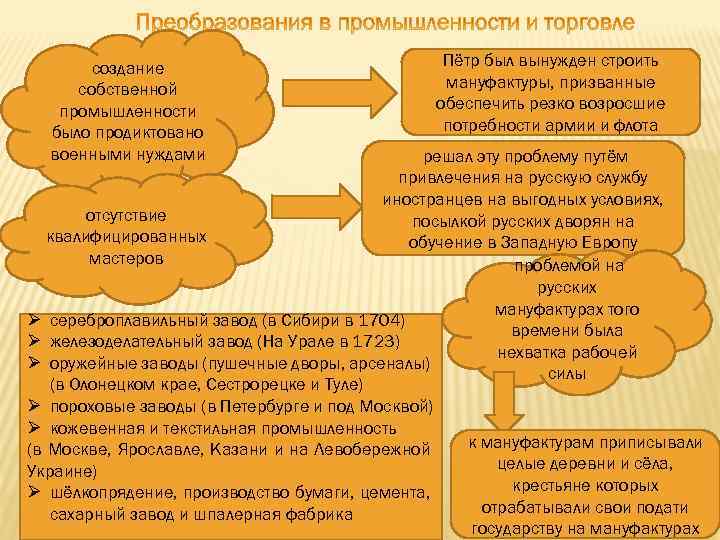 Преобразования в промышленности и торговле

создание собственной промышленности было продиктовано военными нуждами

Пётр был вынужден строить мануфактуры, призванные обеспечить резко возросшие потребности армии и флота

отсутствие квалифицированных мастеров

решал эту проблему путём привлечения на русскую службу иностранцев на выгодных условиях, посылкой русских дворян на обучение в Западную Европу

проблемой на русских мануфактурах того времени была нехватка рабочей силы

➢ сереброплавильный завод (в Сибири в 1704)
➢ железоделательный завод (На Урале в 1723)
➢ оружейные заводы (пушечные дворы, арсеналы) (в Олонецком крае, Сестрорецке и Туле)
➢ пороховые заводы (в Петербурге и под Москвой)
➢ кожевенная и текстильная промышленность
(в Москве, Ярославле, Казани и на Левобережной Украине)
➢ шёлкопрядение, производство бумаги, цемента, сахарный завод и шпалерная фабрика

к мануфактурам приписывали целые деревни и сёла, крестьяне которых отрабатывали свои подати государству на мануфактурах